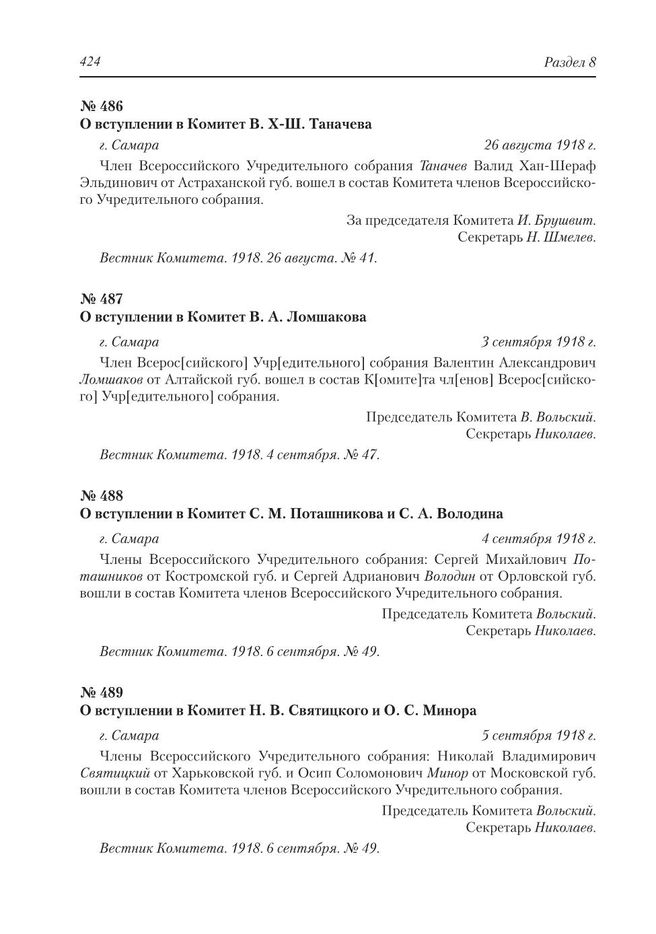 424

Раздел 8

№ 486
О вступлении в Комитет В. Х-Ш. Таначева

г. Самара

26 августа 1918 г.

Член Всероссийского Учредительного собрания Таначев Валид Хан-Шераф Эльдинович от Астраханской губ. вошел в состав Комитета членов Всероссийского Учредительного собрания.

За председателя Комитета И. Брушвит.
Секретарь Н. Шмелев.

Вестник Комитета. 1918. 26 августа. № 41.

№ 487
О вступлении в Комитет В. А. Ломшакова

г. Самара

3 сентября 1918 г.

Член Всерос[сийского] Учр[едительного] собрания Валентин Александрович Ломшаков от Алтайской губ. вошел в состав К[омите]та чл[енов] Всерос[сийского] Учр[едительного] собрания.

Председатель Комитета В. Вольский.
Секретарь Николаев.

Вестник Комитета. 1918. 4 сентября. № 47.

№ 488
О вступлении в Комитет С. М. Поташникова и С. А. Володина

г. Самара

4 сентября 1918 г.

Члены Всероссийского Учредительного собрания: Сергей Михайлович Поташников от Костромской губ. и Сергей Адрианович Володин от Орловской губ. вошли в состав Комитета членов Всероссийского Учредительного собрания.

Председатель Комитета Вольский.
Секретарь Николаев.

Вестник Комитета. 1918. 6 сентября. № 49.

№ 489
О вступлении в Комитет Н. В. Святицкого и О. С. Минора

г. Самара

5 сентября 1918 г.

Члены Всероссийского Учредительного собрания: Николай Владимирович Святицкий от Харьковской губ. и Осип Соломонович Минор от Московской губ. вошли в состав Комитета членов Всероссийского Учредительного собрания.

Председатель Комитета Вольский.
Секретарь Николаев.

Вестник Комитета. 1918. 6 сентября. № 49.